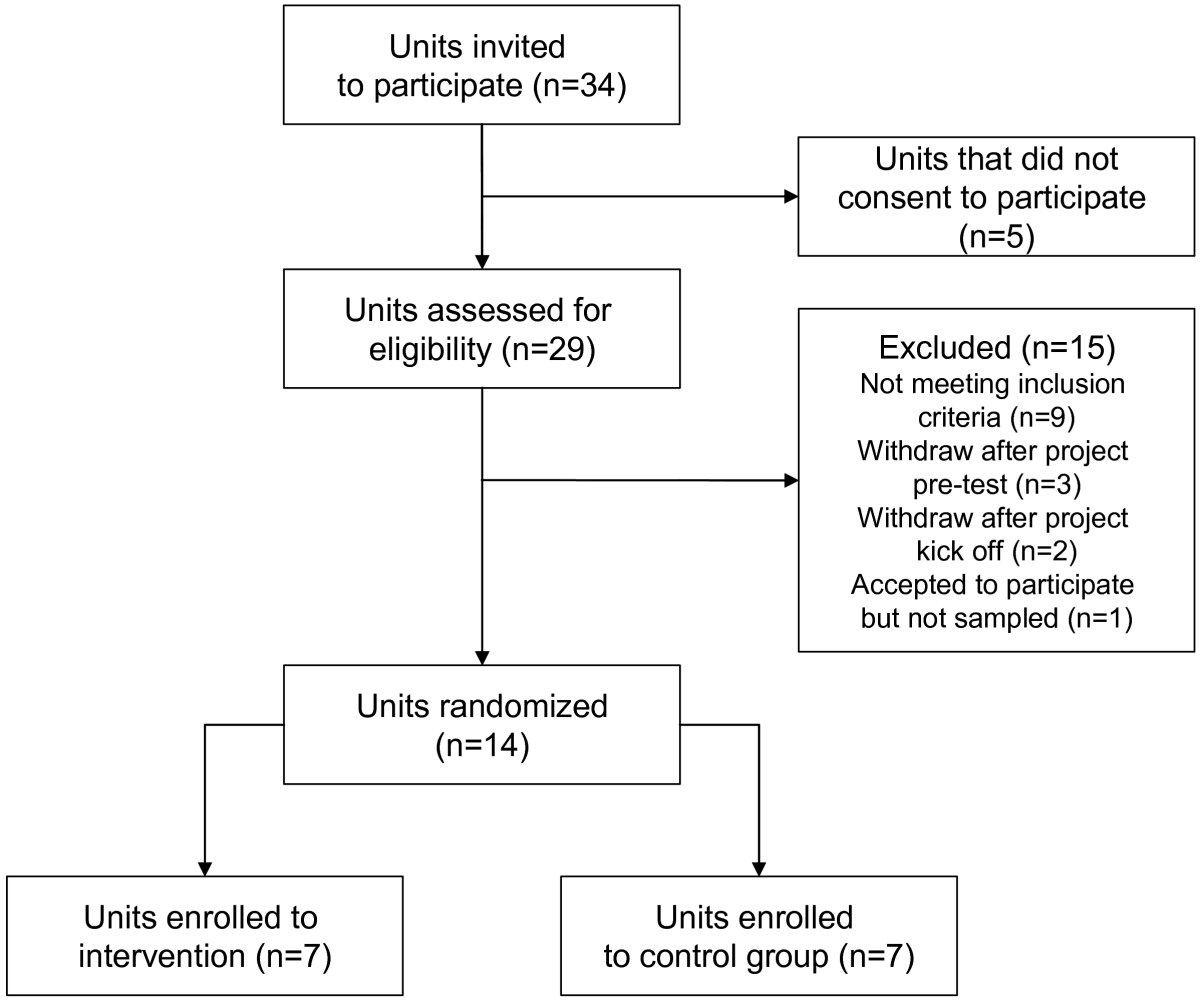 Units invited to participate (n=34)

Units that did not consent to participate (n=5)

Units assessed for eligibility (n=29)

Excluded (n=15)
Not meeting inclusion criteria (n=9)
Withdraw after project pre-test (n=3)
Withdraw after project kick off (n=2)
Accepted to participate but not sampled (n=1)

Units randomized (n=14)

Units enrolled to intervention (n=7)

Units enrolled to control group (n=7)